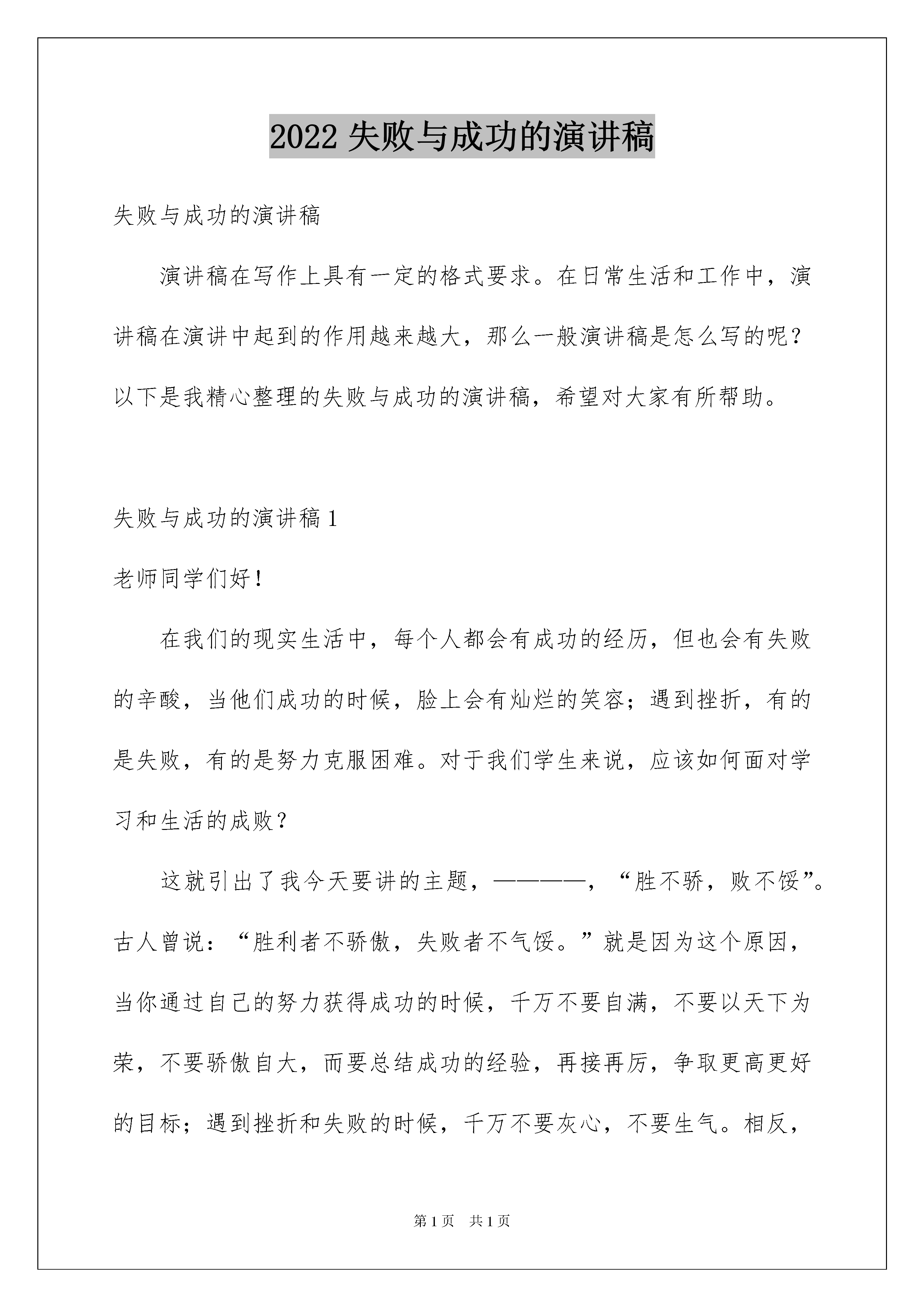 2022 失败与成功的演讲稿

失败与成功的演讲稿

演讲稿在写作上具有一定的格式要求。在日常生活和工作中，演讲稿在演讲中起到的作用越来越大，那么一般演讲稿是怎么写的呢？以下是我精心整理的失败与成功的演讲稿，希望对大家有所帮助。

失败与成功的演讲稿 1

老师同学们好！

在我们的现实生活中，每个人都会有成功的经历，但也会有失败的辛酸，当他们成功的时候，脸上会有灿烂的笑容；遇到挫折，有的是失败，有的是努力克服困难。对于我们学生来说，应该如何面对学习和生活的成败？

这就引出了我今天要讲的主题，————，“胜不骄，败不馁”。古人曾说：“胜利者不骄傲，失败者不气馁。”就是因为这个原因，当你通过自己的努力获得成功的时候，千万不要自满，不要以天下为荣，不要骄傲自大，而要总结成功的经验，再接再厉，争取更高更好的目标；遇到挫折和失败的时候，千万不要灰心，不要生气。相反，

第 1 页　共 1 页